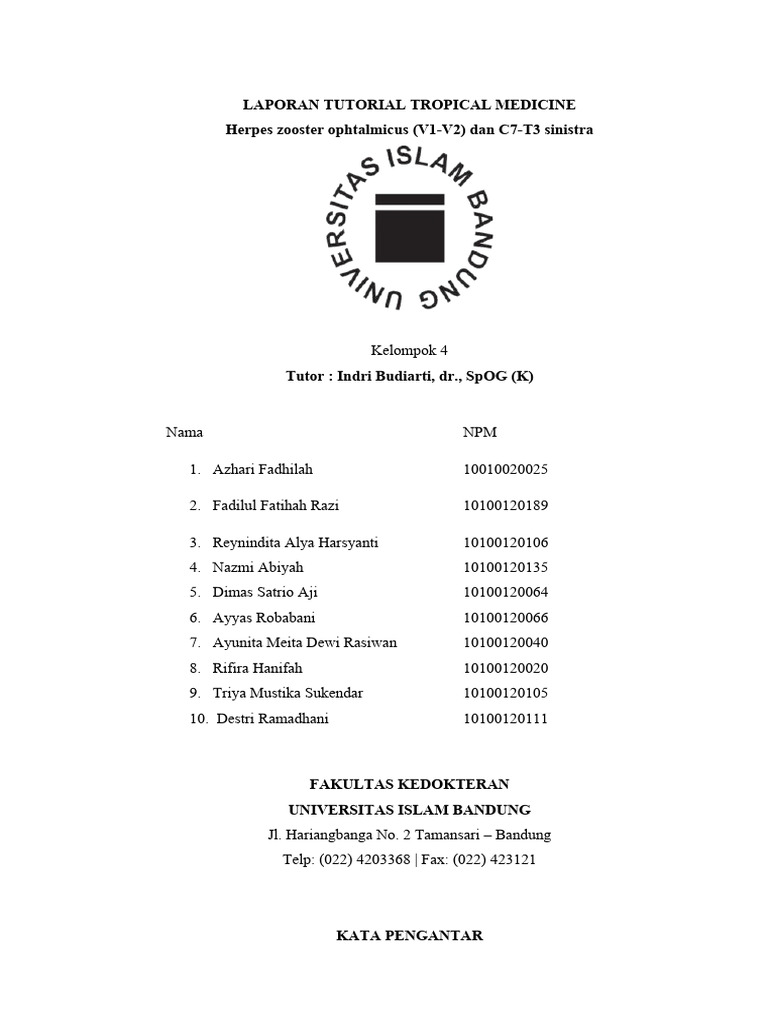 LAPORAN TUTORIAL TROPICAL MEDICINE
Herpes zooster ophtalmicus (V1-V2) dan C7-T3 sinistra

UNIVERSITAS ISLAM BANDUNG

Kelompok 4
Tutor : Indri Budiarti, dr., SpOG (K)

| Nama | NPM |
|---|---|
| 1. Azhari Fadhilah | 10010020025 |
| 2. Fadilul Fatihah Razi | 10100120189 |
| 3. Reynindita Alya Harsyanti | 10100120106 |
| 4. Nazmi Abiyah | 10100120135 |
| 5. Dimas Satrio Aji | 10100120064 |
| 6. Ayyas Robabani | 10100120066 |
| 7. Ayunita Meita Dewi Rasiwan | 10100120040 |
| 8. Rifira Hanifah | 10100120020 |
| 9. Triya Mustika Sukendar | 10100120105 |
| 10. Destri Ramadhani | 10100120111 |

FAKULTAS KEDOKTERAN
UNIVERSITAS ISLAM BANDUNG
Jl. Hariangbanga No. 2 Tamansari – Bandung
Telp: (022) 4203368 | Fax: (022) 423121

KATA PENGANTAR